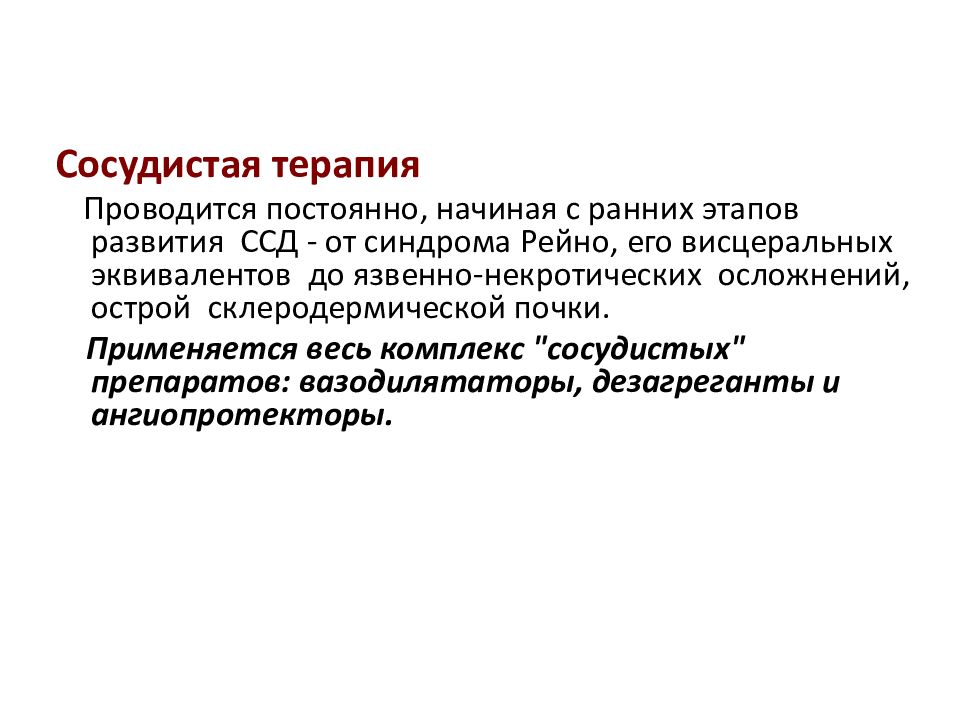 Сосудистая терапия

Проводится постоянно, начиная с ранних этапов развития ССД - от синдрома Рейно, его висцеральных эквивалентов до язвенно-некротических осложнений, острой склеродермической почки.

Применяется весь комплекс "сосудистых" препаратов: вазодилятаторы, дезагреганты и ангиопротекторы.